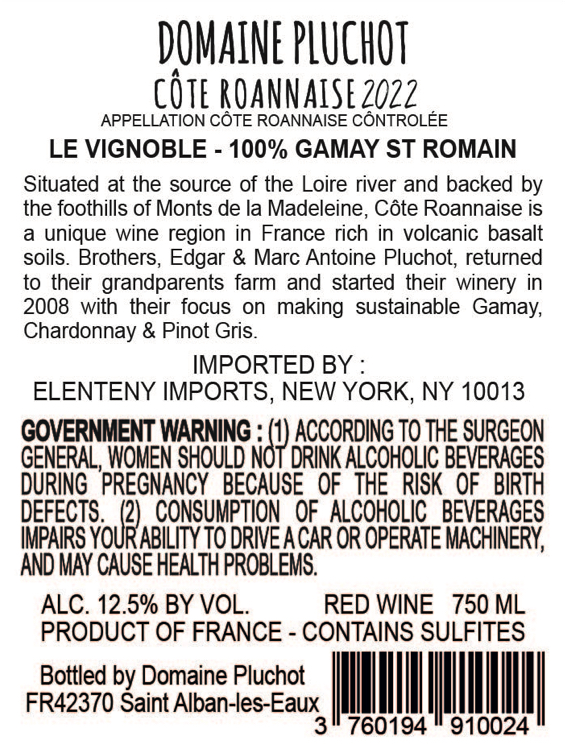 DOMAINE PLUCHOT
CÔTE ROANNAISE 2022
APPELLATION CÔTE ROANNAISE CÔNTROLÉE

LE VIGNOBLE - 100% GAMAY ST ROMAIN

Situated at the source of the Loire river and backed by the foothills of Monts de la Madeleine, Côte Roannaise is a unique wine region in France rich in volcanic basalt soils. Brothers, Edgar & Marc Antoine Pluchot, returned to their grandparents farm and started their winery in 2008 with their focus on making sustainable Gamay, Chardonnay & Pinot Gris.

IMPORTED BY :
ELENTENY IMPORTS, NEW YORK, NY 10013

GOVERNMENT WARNING : (1) ACCORDING TO THE SURGEON GENERAL, WOMEN SHOULD NOT DRINK ALCOHOLIC BEVERAGES DURING PREGNANCY BECAUSE OF THE RISK OF BIRTH DEFECTS. (2) CONSUMPTION OF ALCOHOLIC BEVERAGES IMPAIRS YOUR ABILITY TO DRIVE A CAR OR OPERATE MACHINERY, AND MAY CAUSE HEALTH PROBLEMS.

ALC. 12.5% BY VOL. RED WINE 750 ML
PRODUCT OF FRANCE - CONTAINS SULFITES

Bottled by Domaine Pluchot
FR42370 Saint Alban-les-Eaux

3 760194 910024